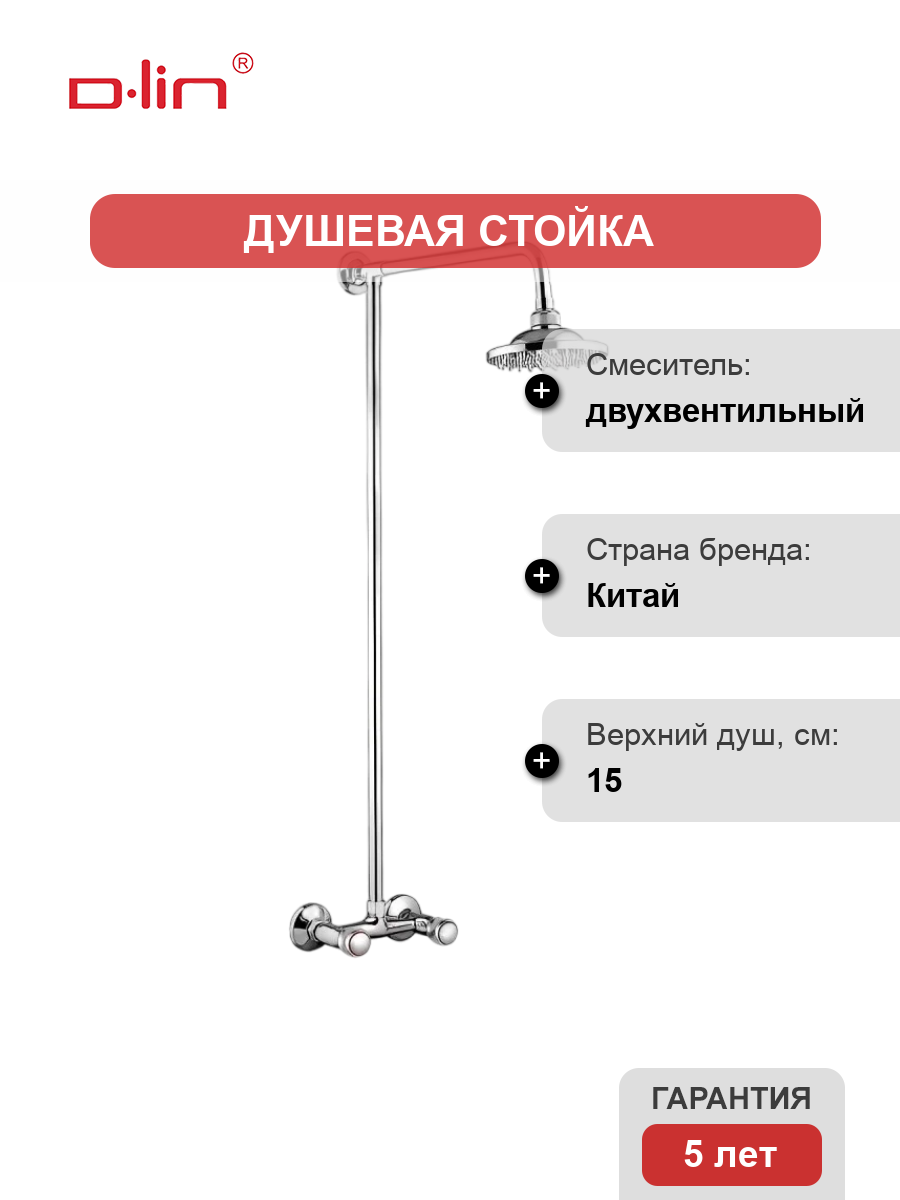 D·lin®

ДУШЕВАЯ СТОЙКА

+ Смеситель:
двухвентильный

+ Страна бренда:
Китай

+ Верхний душ, см:
15

ГАРАНТИЯ
5 лет